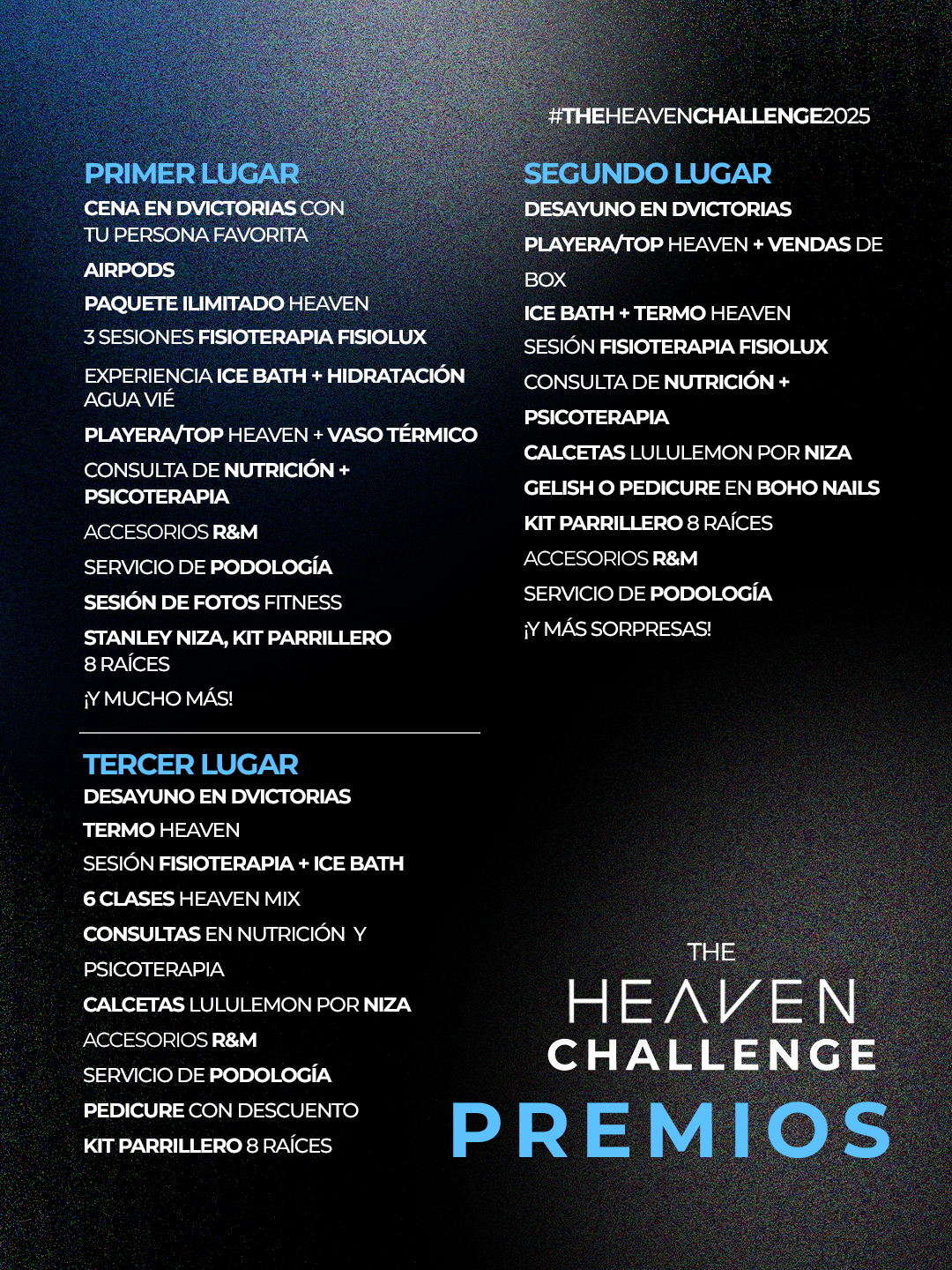 #THEHEAVENCHALLENGE2025

PRIMER LUGAR
CENA EN DVICTORIAS CON TU PERSONA FAVORITA
AIRPODS
PAQUETE ILIMITADO HEAVEN
3 SESIONES FISIOTERAPIA FISIOLUX
EXPERIENCIA ICE BATH + HIDRATACIÓN AGUA VIÉ
PLAYERA/TOP HEAVEN + VASO TÉRMICO
CONSULTA DE NUTRICIÓN + PSICOTERAPIA
ACCESORIOS R&M
SERVICIO DE PODOLOGÍA
SESIÓN DE FOTOS FITNESS
STANLEY NIZA, KIT PARRILLERO 8 RAÍCES
¡Y MUCHO MÁS!

TERCER LUGAR
DESAYUNO EN DVICTORIAS
TERMO HEAVEN
SESIÓN FISIOTERAPIA + ICE BATH
6 CLASES HEAVEN MIX
CONSULTAS EN NUTRICIÓN Y PSICOTERAPIA
CALCETAS LULULEMON POR NIZA
ACCESORIOS R&M
SERVICIO DE PODOLOGÍA
PEDICURE CON DESCUENTO
KIT PARRILLERO 8 RAÍCES

SEGUNDO LUGAR
DESAYUNO EN DVICTORIAS
PLAYERA/TOP HEAVEN + VENDAS DE BOX
ICE BATH + TERMO HEAVEN
SESIÓN FISIOTERAPIA FISIOLUX
CONSULTA DE NUTRICIÓN + PSICOTERAPIA
CALCETAS LULULEMON POR NIZA
GELISH O PEDICURE EN BOHO NAILS
KIT PARRILLERO 8 RAÍCES
ACCESORIOS R&M
SERVICIO DE PODOLOGÍA
¡Y MÁS SORPRESAS!

THE
HEAVEN
CHALLENGE
PREMIOS